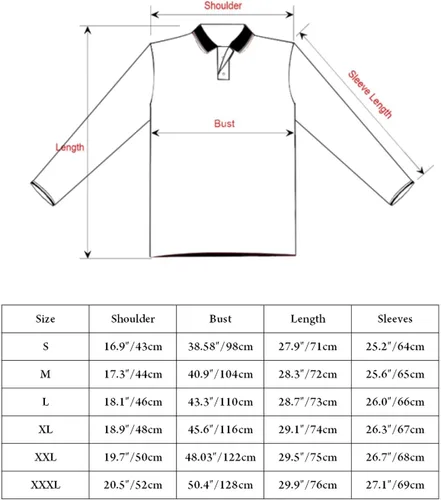 Shoulder

Sleeve Length

Bust

Length

| Size | Shoulder | Bust | Length | Sleeves |
|---|---|---|---|---|
| S | 16.9″/43cm | 38.58″/98cm | 27.9″/71cm | 25.2″/64cm |
| M | 17.3″/44cm | 40.9″/104cm | 28.3″/72cm | 25.6″/65cm |
| L | 18.1″/46cm | 43.3″/110cm | 28.7″/73cm | 26.0″/66cm |
| XL | 18.9″/48cm | 45.6″/116cm | 29.1″/74cm | 26.3″/67cm |
| XXL | 19.7″/50cm | 48.03″/122cm | 29.5″/75cm | 26.7″/68cm |
| XXXL | 20.5″/52cm | 50.4″/128cm | 29.9″/76cm | 27.1″/69cm |